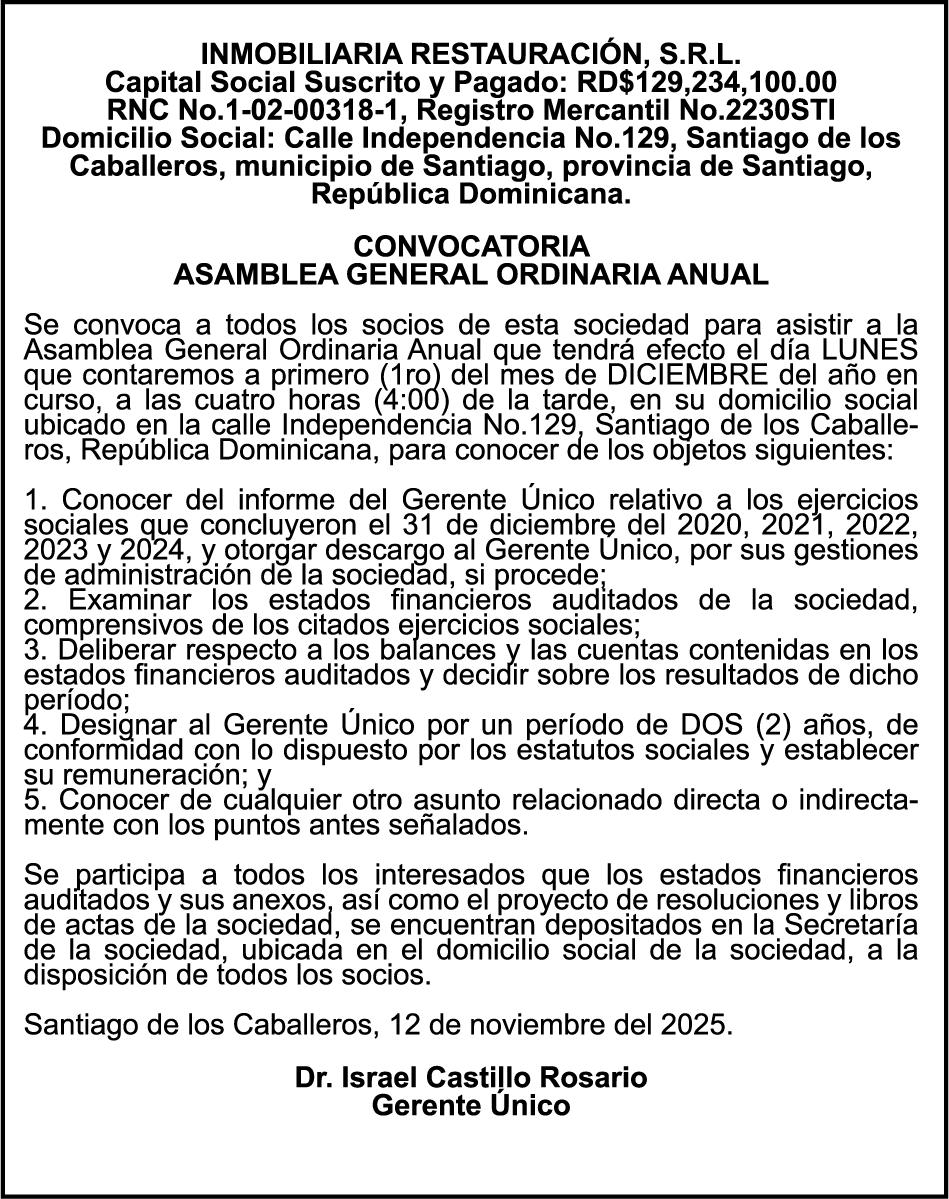 INMOBILIARIA RESTAURACIÓN, S.R.L.
Capital Social Suscrito y Pagado: RD$129,234,100.00
RNC No.1-02-00318-1, Registro Mercantil No.2230STI
Domicilio Social: Calle Independencia No.129, Santiago de los Caballeros, municipio de Santiago, provincia de Santiago, República Dominicana.

CONVOCATORIA
ASAMBLEA GENERAL ORDINARIA ANUAL

Se convoca a todos los socios de esta sociedad para asistir a la Asamblea General Ordinaria Anual que tendrá efecto el día LUNES que contaremos a primero (1ro) del mes de DICIEMBRE del año en curso, a las cuatro horas (4:00) de la tarde, en su domicilio social ubicado en la calle Independencia No.129, Santiago de los Caballeros, República Dominicana, para conocer de los objetos siguientes:

1. Conocer del informe del Gerente Único relativo a los ejercicios sociales que concluyeron el 31 de diciembre del 2020, 2021, 2022, 2023 y 2024, y otorgar descargo al Gerente Único, por sus gestiones de administración de la sociedad, si procede;
2. Examinar los estados financieros auditados de la sociedad, comprensivos de los citados ejercicios sociales;
3. Deliberar respecto a los balances y las cuentas contenidas en los estados financieros auditados y decidir sobre los resultados de dicho período;
4. Designar al Gerente Único por un período de DOS (2) años, de conformidad con lo dispuesto por los estatutos sociales y establecer su remuneración; y
5. Conocer de cualquier otro asunto relacionado directa o indirectamente con los puntos antes señalados.

Se participa a todos los interesados que los estados financieros auditados y sus anexos, así como el proyecto de resoluciones y libros de actas de la sociedad, se encuentran depositados en la Secretaría de la sociedad, ubicada en el domicilio social de la sociedad, a la disposición de todos los socios.

Santiago de los Caballeros, 12 de noviembre del 2025.

Dr. Israel Castillo Rosario
Gerente Único